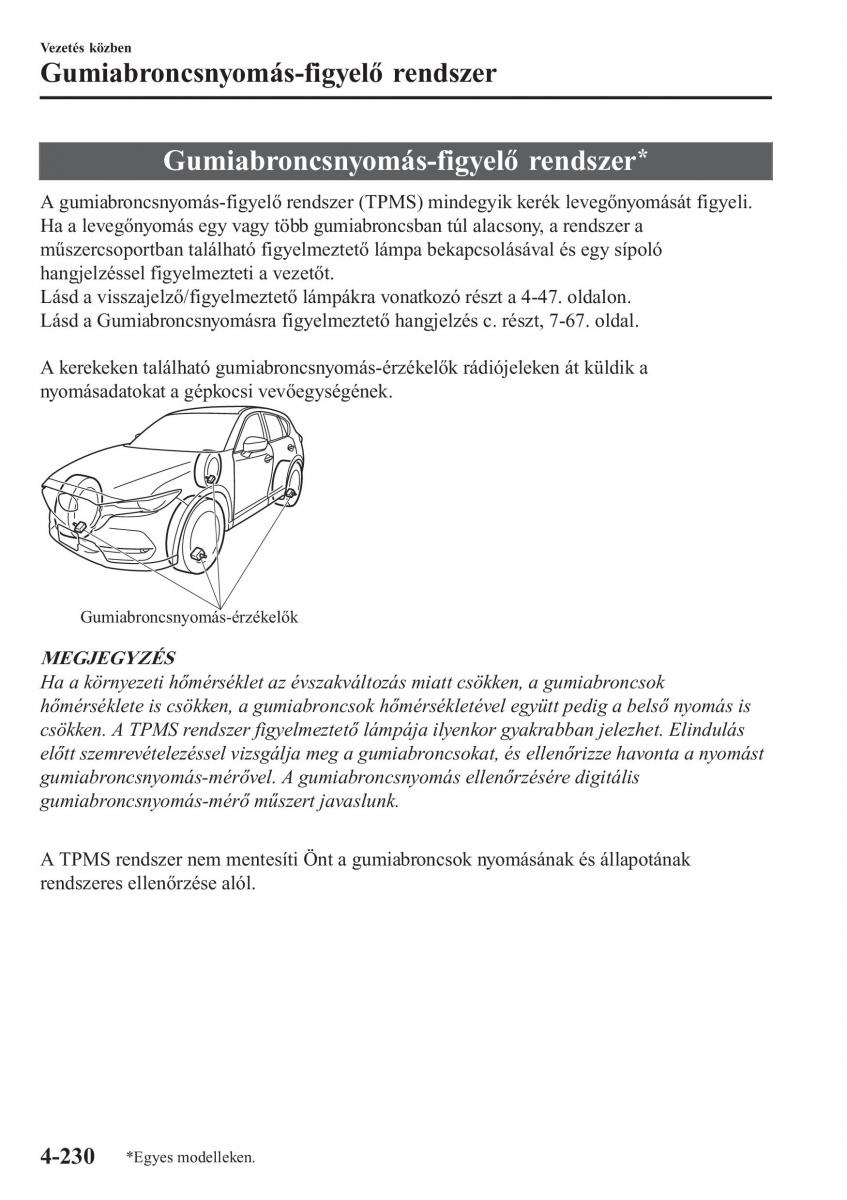 Vezetés közben

Gumiabroncsnyomás-figyelő rendszer

Gumiabroncsnyomás-figyelő rendszer*

A gumiabroncsnyomás-figyelő rendszer (TPMS) mindegyik kerék levegőnyomását figyeli. Ha a levegőnyomás egy vagy több gumiabroncsban túl alacsony, a rendszer a műszercsoportban található figyelmeztető lámpa bekapcsolásával és egy sípoló hangjelzéssel figyelmezteti a vezetőt.
Lásd a visszajelző/figyelmeztető lámpákra vonatkozó részt a 4-47. oldalon.
Lásd a Gumiabroncsnyomásra figyelmeztető hangjelzés c. részt, 7-67. oldal.

A kerekeken található gumiabroncsnyomás-érzékelők rádiójeleken át küldik a nyomásadatokat a gépkocsi vevőegységének.

Gumiabroncsnyomás-érzékelők

MEGJEGYZÉS
Ha a környezeti hőmérséklet az évszakváltozás miatt csökken, a gumiabroncsok hőmérséklete is csökken, a gumiabroncsok hőmérsékletével együtt pedig a belső nyomás is csökken. A TPMS rendszer figyelmeztető lámpája ilyenkor gyakrabban jelezhet. Elindulás előtt szemrevételezéssel vizsgálja meg a gumiabroncsokat, és ellenőrizze havonta a nyomást gumiabroncsnyomás-mérővel. A gumiabroncsnyomás ellenőrzésére digitális gumiabroncsnyomás-mérő műszert javaslunk.

A TPMS rendszer nem mentesíti Önt a gumiabroncsok nyomásának és állapotának rendszeres ellenőrzése alól.

4-230 *Egyes modelleken.